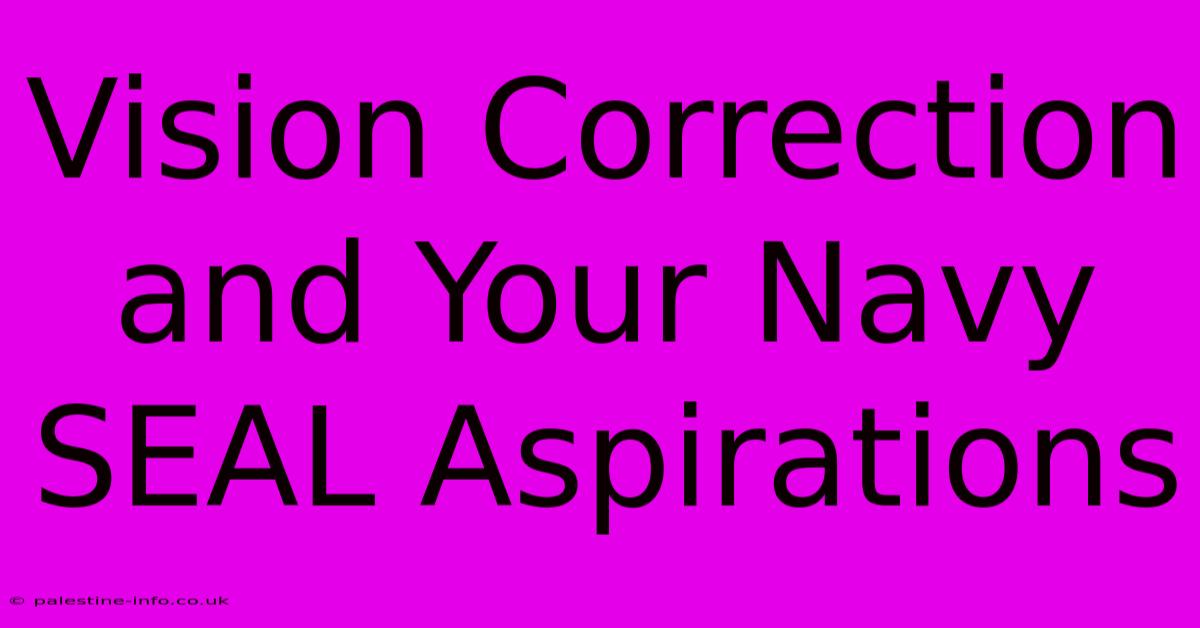 Vision Correction and Your Navy SEAL Aspirations

© palestine-info.co.uk